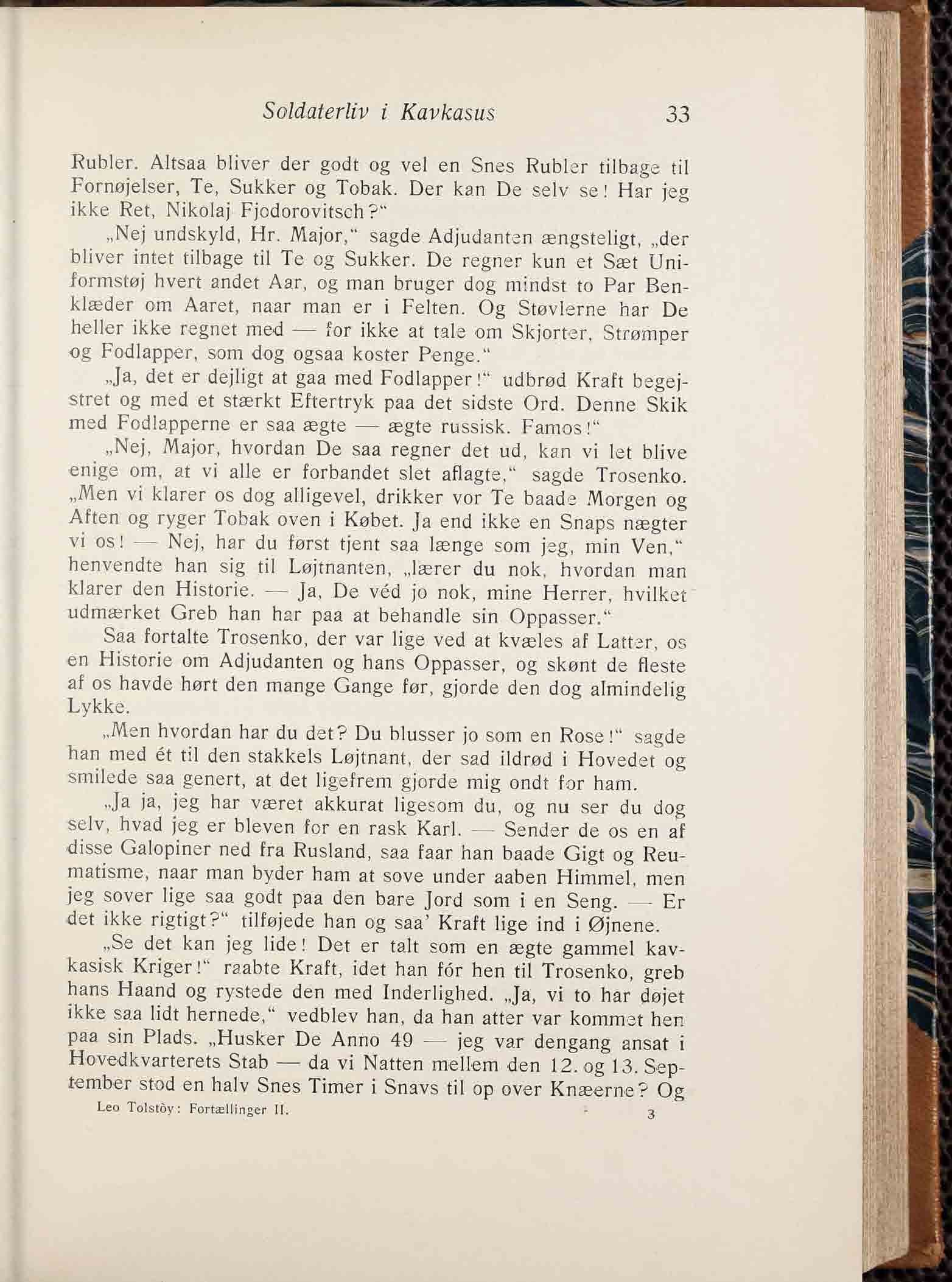 Soldaterliv i Kavkasus 33

Rubler. Altsaa bliver der godt og vel en Snes Rubler tilbage til Fornøjelser, Te, Sukker og Tobak. Der kan De selv se! Har jeg ikke Ret, Nikolaj Fjodorovitsch?“

„Nej undskyld, Hr. Major,“ sagde Adjudanten ængsteligt, „der bliver intet tilbage til Te og Sukker. De regner kun et Sæt Uniformstøj hvert andet Aar, og man bruger dog mindst to Par Benklæder om Aaret, naar man er i Felten. Og Støvlerne har De heller ikke regnet med — for ikke at tale om Skjorter, Strømper og Fodlapper, som dog ogsaa koster Penge.“

„Ja, det er dejligt at gaa med Fodlapper!“ udbrød Kraft begejstret og med et stærkt Eftertryk paa det sidste Ord. Denne Skik med Fodlapperne er saa ægte — ægte russisk. Famos!“

„Nej, Major, hvordan De saa regner det ud, kan vi let blive enige om, at vi alle er forbandet slet aflagte,“ sagde Trosenko. „Men vi klarer os dog alligevel, drikker vor Te baade Morgen og Aften og ryger Tobak oven i Købet. Ja end ikke en Snaps nægter vi os! — Nej, har du først tjent saa længe som jeg, min Ven,“ henvendte han sig til Løjtnanten, „lærer du nok, hvordan man klarer den Historie. — Ja, De véd jo nok, mine Herrer, hvilket udmærket Greb han har paa at behandle sin Oppasser.“

Saa fortalte Trosenko, der var lige ved at kvæles af Latter, os en Historie om Adjudanten og hans Oppasser, og skønt de fleste af os havde hørt den mange Gange før, gjorde den dog almindelig Lykke.

„Men hvordan har du det? Du blusser jo som en Rose!“ sagde han med ét til den stakkels Løjtnant, der sad ildrød i Hovedet og smilede saa genert, at det ligefrem gjorde mig ondt for ham.

„Ja ja, jeg har været akkurat ligesom du, og nu ser du dog selv, hvad jeg er bleven for en rask Karl. — Sender de os en af disse Galopiner ned fra Rusland, saa faar han baade Gigt og Reumatisme, naar man byder ham at sove under aaben Himmel, men jeg sover lige saa godt paa den bare Jord som i en Seng. — Er det ikke rigtigt?“ tilføjede han og saa' Kraft lige ind i Øjnene.

„Se det kan jeg lide! Det er talt som en ægte gammel kavkasisk Kriger!“ raabte Kraft, idet han fór hen til Trosenko, greb hans Haand og rystede den med Inderlighed. „Ja, vi to har døjet ikke saa lidt hernede,“ vedblev han, da han atter var kommet hen paa sin Plads. „Husker De Anno 49 — jeg var dengang ansat i Hovedkvarterets Stab — da vi Natten mellem den 12. og 13. September stod en halv Snes Timer i Snavs til op over Knæerne? Og

Leo Tolstoy: Fortællinger II. 3